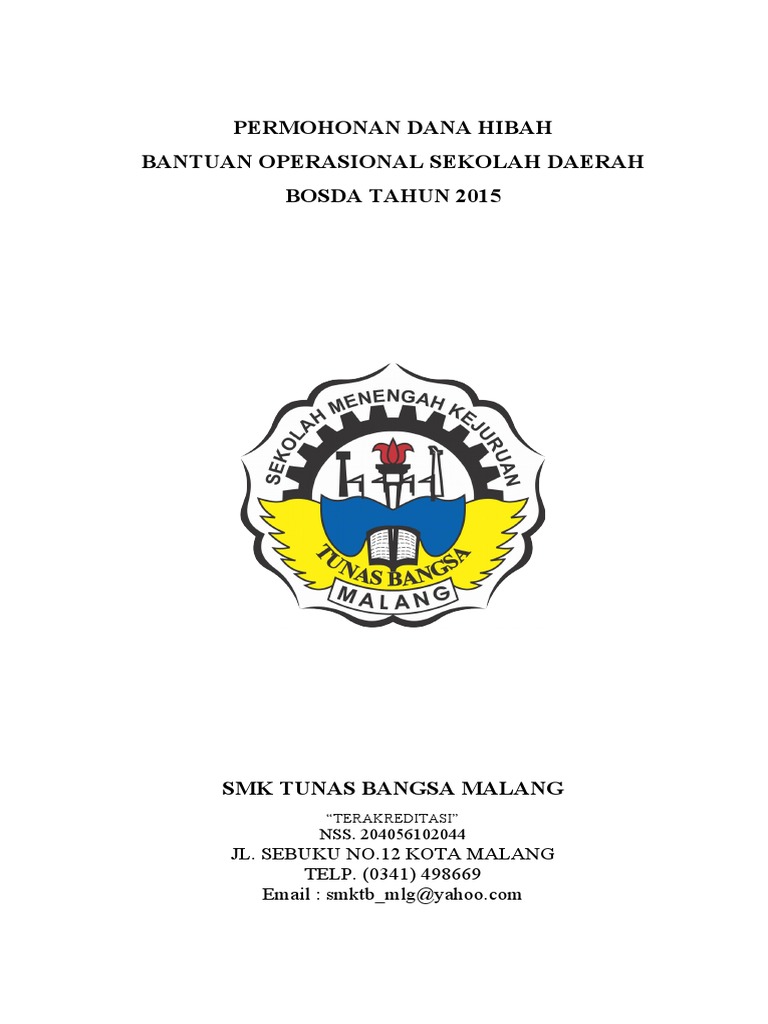 PERMOHONAN DANA HIBAH
BANTUAN OPERASIONAL SEKOLAH DAERAH
BOSDA TAHUN 2015

SEKOLAH MENENGAH KEJURUAN
TUNAS BANGSA
MALANG

SMK TUNAS BANGSA MALANG

"TERAKREDITASI"
NSS. 204056102044
JL. SEBUKU NO.12 KOTA MALANG
TELP. (0341) 498669
Email : smktb_mlg@yahoo.com